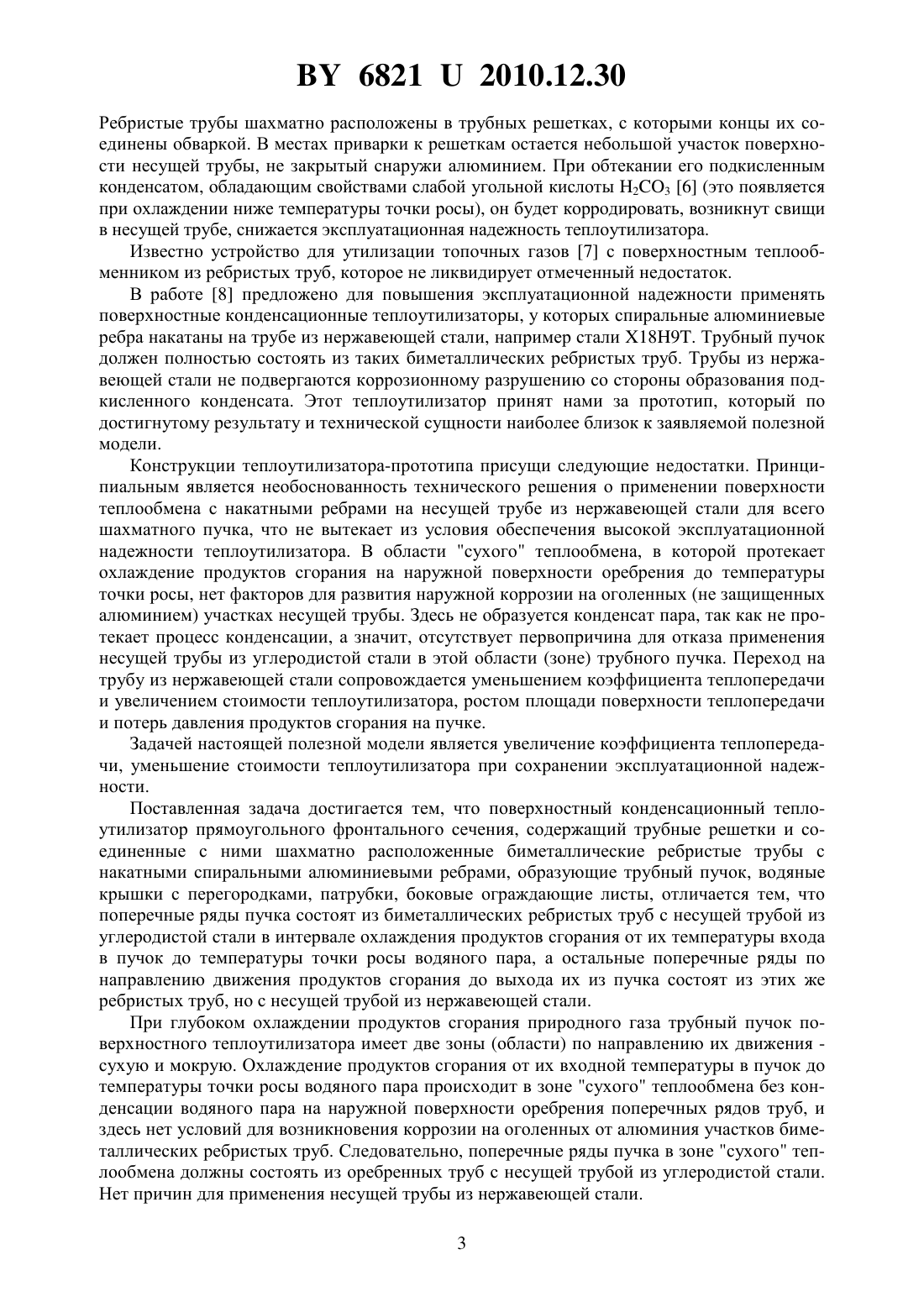 BY 6821 U 2010.12.30

Ребристые трубы шахматно расположены в трубных решетках, с которыми концы их соединены обваркой. В местах приварки к решеткам остается небольшой участок поверхности несущей трубы, не закрытый снаружи алюминием. При обтекании его подкисленным конденсатом, обладающим свойствами слабой угольной кислоты $H_2CO_3$ [6] (это появляется при охлаждении ниже температуры точки росы), он будет корродировать, возникнут свищи в несущей трубе, снижается эксплуатационная надежность теплоутилизатора.

Известно устройство для утилизации топочных газов [7] с поверхностным теплообменником из ребристых труб, которое не ликвидирует отмеченный недостаток.

В работе [8] предложено для повышения эксплуатационной надежности применять поверхностные конденсационные теплоутилизаторы, у которых спиральные алюминиевые ребра накатаны на трубе из нержавеющей стали, например стали Х18Н9Т. Трубный пучок должен полностью состоять из таких биметаллических ребристых труб. Трубы из нержавеющей стали не подвергаются коррозионному разрушению со стороны образования подкисленного конденсата. Этот теплоутилизатор принят нами за прототип, который по достигнутому результату и технической сущности наиболее близок к заявляемой полезной модели.

Конструкции теплоутилизатора-прототипа присущи следующие недостатки. Принципиальным является необоснованность технического решения о применении поверхности теплообмена с накатными ребрами на несущей трубе из нержавеющей стали для всего шахматного пучка, что не вытекает из условия обеспечения высокой эксплуатационной надежности теплоутилизатора. В области "сухого" теплообмена, в которой протекает охлаждение продуктов сгорания на наружной поверхности оребрения до температуры точки росы, нет факторов для развития наружной коррозии на оголенных (не защищенных алюминием) участках несущей трубы. Здесь не образуется конденсат пара, так как не протекает процесс конденсации, а значит, отсутствует первопричина для отказа применения несущей трубы из углеродистой стали в этой области (зоне) трубного пучка. Переход на трубу из нержавеющей стали сопровождается уменьшением коэффициента теплопередачи и увеличением стоимости теплоутилизатора, ростом площади поверхности теплопередачи и потерь давления продуктов сгорания на пучке.

Задачей настоящей полезной модели является увеличение коэффициента теплопередачи, уменьшение стоимости теплоутилизатора при сохранении эксплуатационной надежности.

Поставленная задача достигается тем, что поверхностный конденсационный теплоутилизатор прямоугольного фронтального сечения, содержащий трубные решетки и соединенные с ними шахматно расположенные биметаллические ребристые трубы с накатными спиральными алюминиевыми ребрами, образующие трубный пучок, водяные крышки с перегородками, патрубки, боковые ограждающие листы, отличается тем, что поперечные ряды пучка состоят из биметаллических ребристых труб с несущей трубой из углеродистой стали в интервале охлаждения продуктов сгорания от их температуры входа в пучок до температуры точки росы водяного пара, а остальные поперечные ряды по направлению движения продуктов сгорания до выхода их из пучка состоят из этих же ребристых труб, но с несущей трубой из нержавеющей стали.

При глубоком охлаждении продуктов сгорания природного газа трубный пучок поверхностного теплоутилизатора имеет две зоны (области) по направлению их движения - сухую и мокрую. Охлаждение продуктов сгорания от их входной температуры в пучок до температуры точки росы водяного пара происходит в зоне "сухого" теплообмена без конденсации водяного пара на наружной поверхности оребрения поперечных рядов труб, и здесь нет условий для возникновения коррозии на оголенных от алюминия участков биметаллических ребристых труб. Следовательно, поперечные ряды пучка в зоне "сухого" теплообмена должны состоять из оребренных труб с несущей трубой из углеродистой стали. Нет причин для применения несущей трубы из нержавеющей стали.

3